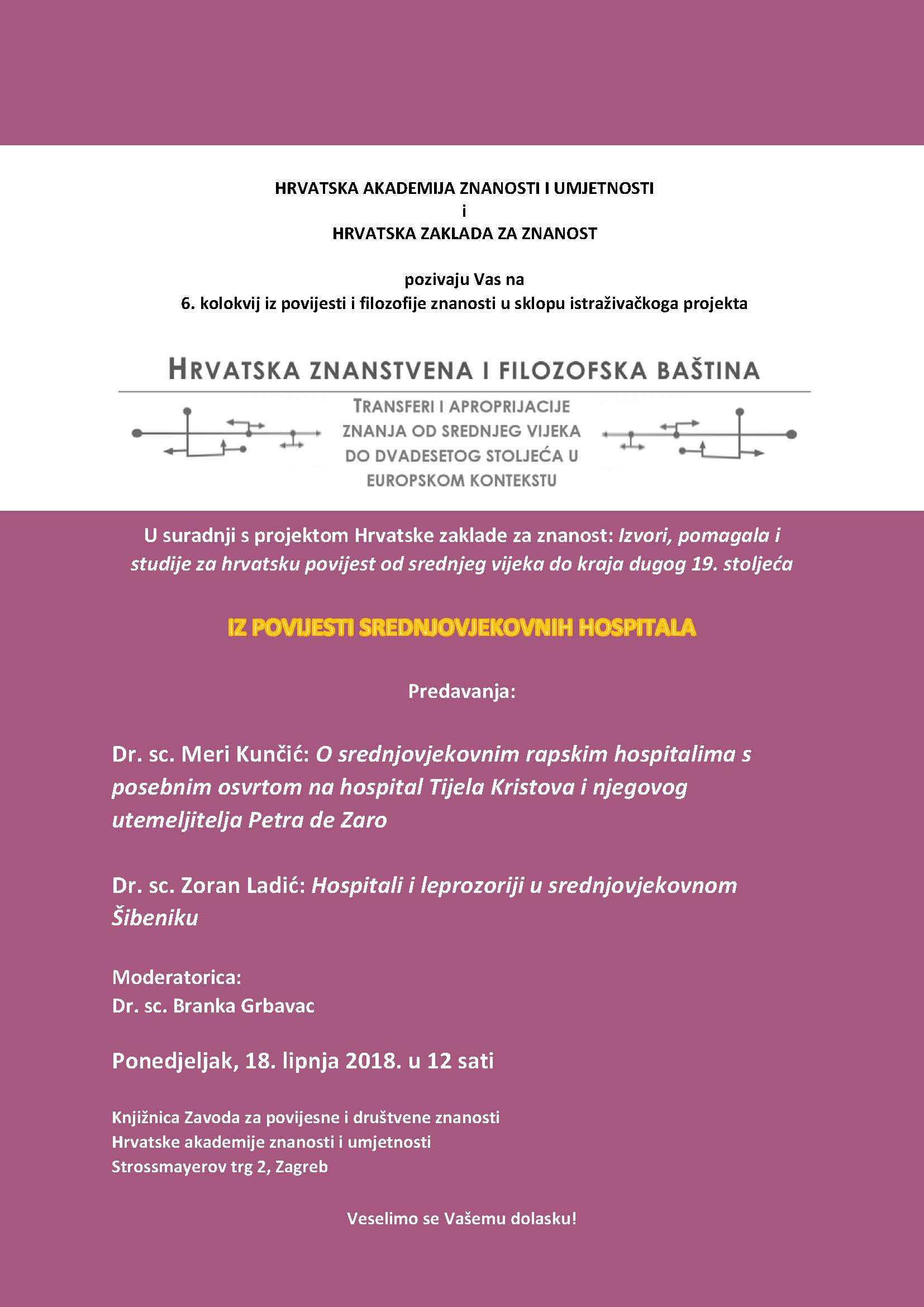 HRVATSKA AKADEMIJA ZNANOSTI I UMJETNOSTI
i
HRVATSKA ZAKLADA ZA ZNANOST

pozivaju Vas na
6. kolokvij iz povijesti i filozofije znanosti u sklopu istraživačkoga projekta

HRVATSKA ZNANSTVENA I FILOZOFSKA BAŠTINA

TRANSFERI I APROPRIJACIJE ZNANJA OD SREDNJEG VIJEKA DO DVADESETOG STOLJEĆA U EUROPSKOM KONTEKSTU

U suradnji s projektom Hrvatske zaklade za znanost: Izvori, pomagala i studije za hrvatsku povijest od srednjeg vijeka do kraja dugog 19. stoljeća

IZ POVIJESTI SREDNJOVJEKOVNIH HOSPITALA

Predavanja:

Dr. sc. Meri Kunčić: O srednjovjekovnim rapskim hospitalima s posebnim osvrtom na hospital Tijela Kristova i njegovog utemeljitelja Petra de Zaro

Dr. sc. Zoran Ladić: Hospitali i leprozoriji u srednjovjekovnom Šibeniku

Moderatorica:
Dr. sc. Branka Grbavac

Ponedjeljak, 18. lipnja 2018. u 12 sati

Knjižnica Zavoda za povijesne i društvene znanosti
Hrvatske akademije znanosti i umjetnosti
Strossmayerov trg 2, Zagreb

Veselimo se Vašemu dolasku!